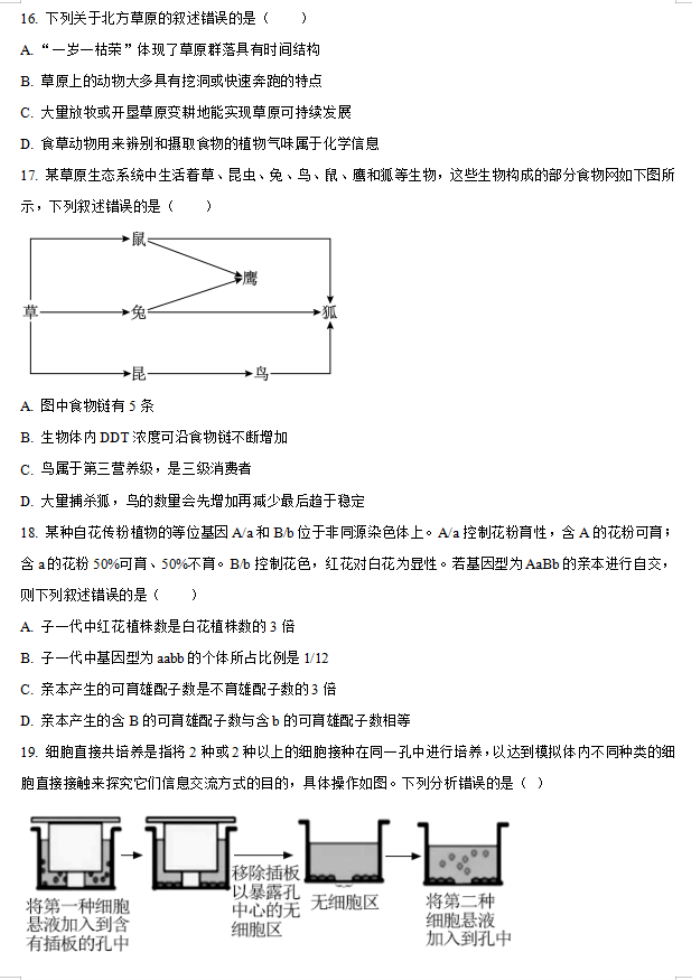 16. 下列关于北方草原的叙述错误的是（　　）

A. “一岁一枯荣”体现了草原群落具有时间结构

B. 草原上的动物大多具有挖洞或快速奔跑的特点

C. 大量放牧或开垦草原变耕地能实现草原可持续发展

D. 食草动物用来辨别和摄取食物的植物气味属于化学信息

17. 某草原生态系统中生活着草、昆虫、兔、鸟、鼠、鹰和狐等生物，这些生物构成的部分食物网如下图所示，下列叙述错误的是（　　）

鼠
鹰
草
兔
狐
昆
鸟

A. 图中食物链有 5 条

B. 生物体内 DDT 浓度可沿食物链不断增加

C. 鸟属于第三营养级，是三级消费者

D. 大量捕杀狐，鸟的数量会先增加再减少最后趋于稳定

18. 某种自花传粉植物的等位基因 A/a 和 B/b 位于非同源染色体上。A/a 控制花粉育性，含 A 的花粉可育；含 a 的花粉 50%可育、50%不育。B/b 控制花色，红花对白花为显性。若基因型为 AaBb 的亲本进行自交，则下列叙述错误的是（　　）

A. 子一代中红花植株数是白花植株数的 3 倍

B. 子一代中基因型为 aabb 的个体所占比例是 1/12

C. 亲本产生的可育雄配子数是不育雄配子数的 3 倍

D. 亲本产生的含 B 的可育雄配子数与含 b 的可育雄配子数相等

19. 细胞直接共培养是指将 2 种或 2 种以上的细胞接种在同一孔中进行培养，以达到模拟体内不同种类的细胞直接接触来探究它们信息交流方式的目的，具体操作如图。下列分析错误的是（　）

将第一种细胞悬液加入到含有插板的孔中
移除插板以暴露孔中心的无细胞区
无细胞区
将第二种细胞悬液加入到孔中